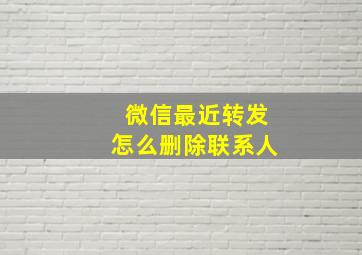 微信最近转发
怎么删除联系人